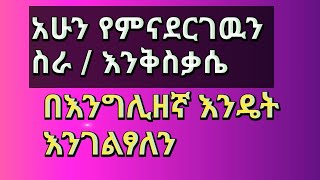 አሁን የምናደርገዉን ስራ / እንቅስቃሴ

በእንግሊዘኛ እንዴት እንገልፃለን